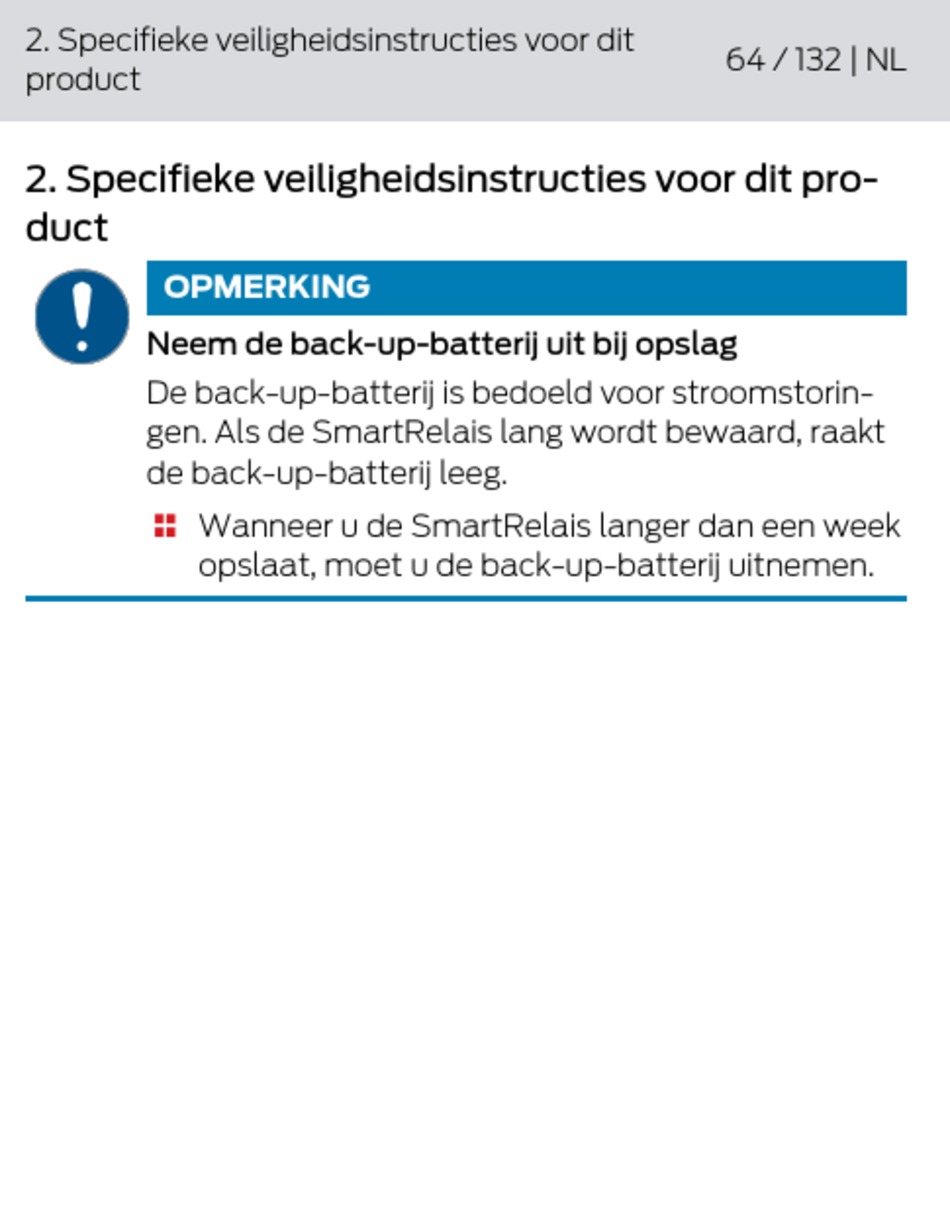 2. Specifieke veiligheidsinstructies voor dit product

64 / 132 | NL

2. Specifieke veiligheidsinstructies voor dit product

OPMERKING

Neem de back-up-batterij uit bij opslag

De back-up-batterij is bedoeld voor stroomstoringen. Als de SmartRelais lang wordt bewaard, raakt de back-up-batterij leeg.

Wanneer u de SmartRelais langer dan een week opslaat, moet u de back-up-batterij uitnemen.